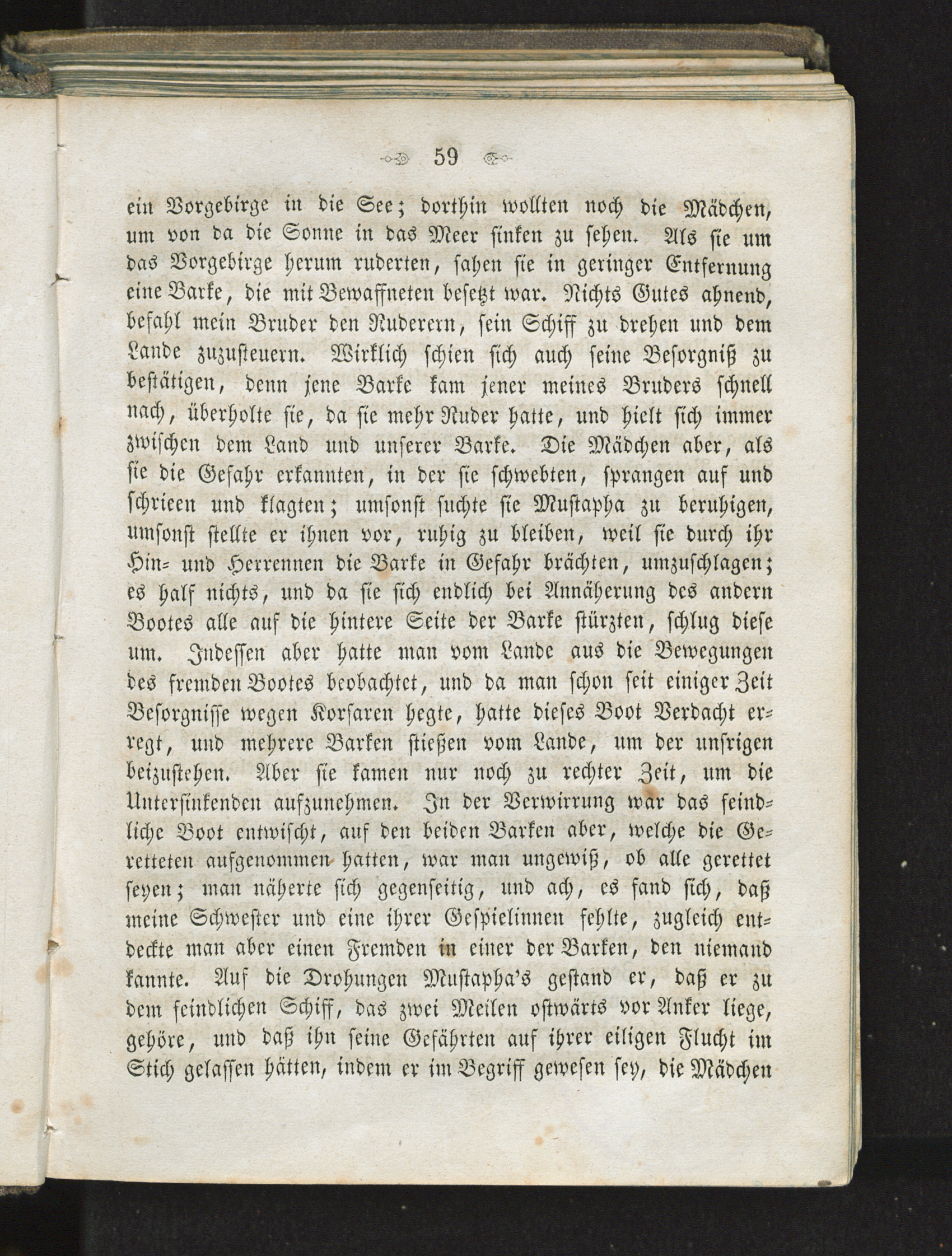 59

ein Vorgebirge in die See; dorthin wollten noch die Mädchen, um von da die Sonne in das Meer sinken zu sehen. Als sie um das Vorgebirge herum ruderten, sahen sie in geringer Entfernung eine Barke, die mit Bewaffneten besetzt war. Nichts Gutes ahnend, befahl mein Bruder den Ruderern, sein Schiff zu drehen und dem Lande zuzusteuern. Wirklich schien sich auch seine Besorgniß zu bestätigen, denn jene Barke kam jener meines Bruders schnell nach, überholte sie, da sie mehr Ruder hatte, und hielt sich immer zwischen dem Land und unserer Barke. Die Mädchen aber, als sie die Gefahr erkannten, in der sie schwebten, sprangen auf und schrieen und klagten; umsonst suchte sie Mustapha zu beruhigen, umsonst stellte er ihnen vor, ruhig zu bleiben, weil sie durch ihr Hin- und Herrennen die Barke in Gefahr brächten, umzuschlagen; es half nichts, und da sie sich endlich bei Annäherung des andern Bootes alle auf die hintere Seite der Barke stürzten, schlug diese um. Indessen aber hatte man vom Lande aus die Bewegungen des fremden Bootes beobachtet, und da man schon seit einiger Zeit Besorgnisse wegen Korsaren hegte, hatte dieses Boot Verdacht erregt, und mehrere Barken stießen vom Lande, um der unsrigen beizustehen. Aber sie kamen nur noch zu rechter Zeit, um die Untersinkenden aufzunehmen. In der Verwirrung war das feindliche Boot entwischt, auf den beiden Barken aber, welche die Geretteten aufgenommen hatten, war man ungewiß, ob alle gerettet seyen; man näherte sich gegenseitig, und ach, es fand sich, daß meine Schwester und eine ihrer Gespielinnen fehlte, zugleich entdeckte man aber einen Fremden in einer der Barken, den niemand kannte. Auf die Drohungen Mustapha's gestand er, daß er zu dem feindlichen Schiff, das zwei Meilen ostwärts vor Anker liege, gehöre, und daß ihn seine Gefährten auf ihrer eiligen Flucht im Stich gelassen hätten, indem er im Begriff gewesen sey, die Mädchen